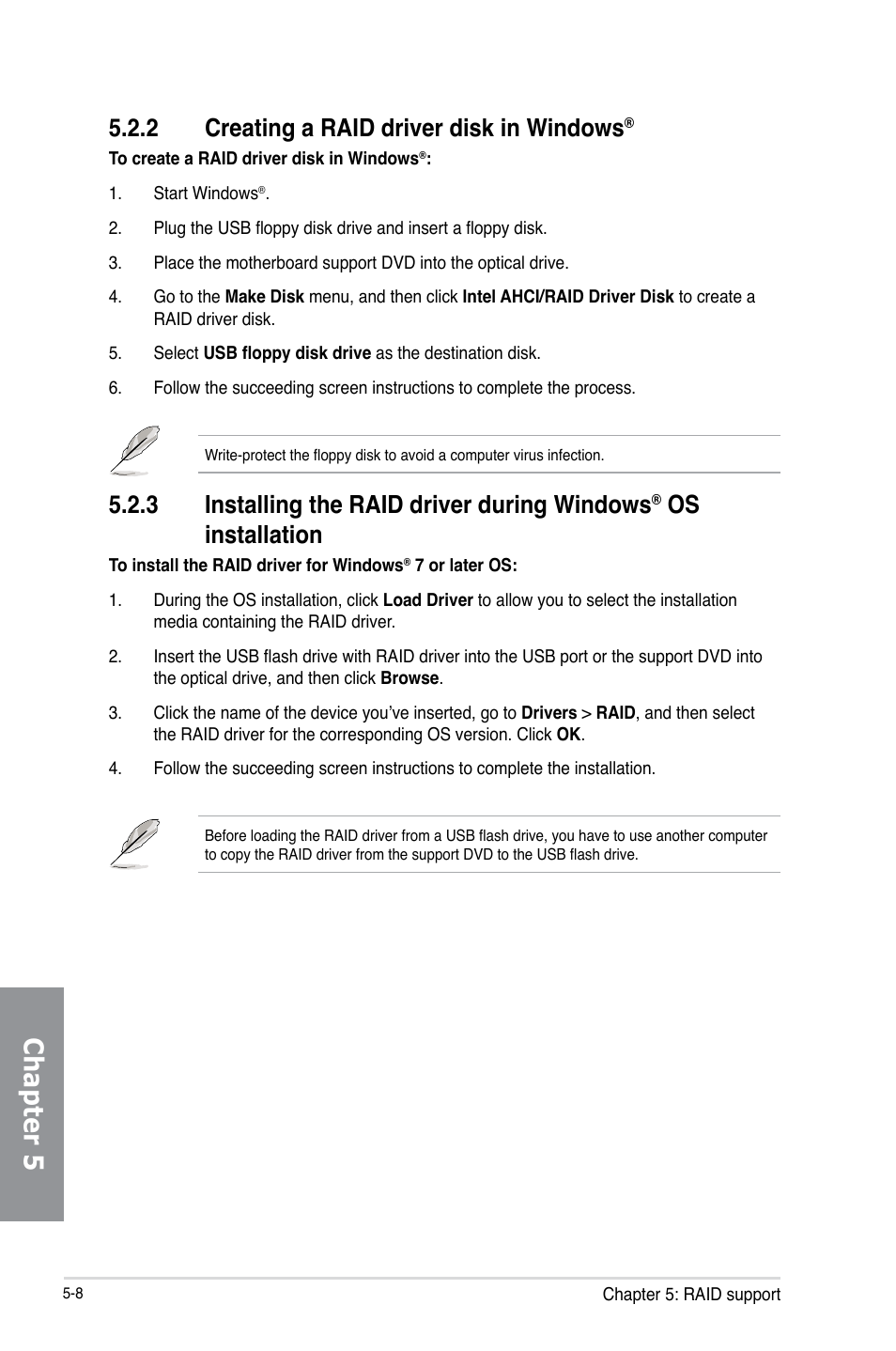 5.2.2 Creating a RAID driver disk in Windows®

To create a RAID driver disk in Windows®:

1. Start Windows®.

2. Plug the USB floppy disk drive and insert a floppy disk.

3. Place the motherboard support DVD into the optical drive.

4. Go to the Make Disk menu, and then click Intel AHCI/RAID Driver Disk to create a RAID driver disk.

5. Select USB floppy disk drive as the destination disk.

6. Follow the succeeding screen instructions to complete the process.

Write-protect the floppy disk to avoid a computer virus infection.

5.2.3 Installing the RAID driver during Windows® OS installation

To install the RAID driver for Windows® 7 or later OS:

1. During the OS installation, click Load Driver to allow you to select the installation media containing the RAID driver.

2. Insert the USB flash drive with RAID driver into the USB port or the support DVD into the optical drive, and then click Browse.

3. Click the name of the device you've inserted, go to Drivers > RAID, and then select the RAID driver for the corresponding OS version. Click OK.

4. Follow the succeeding screen instructions to complete the installation.

Before loading the RAID driver from a USB flash drive, you have to use another computer to copy the RAID driver from the support DVD to the USB flash drive.

Chapter 5

5-8

Chapter 5: RAID support